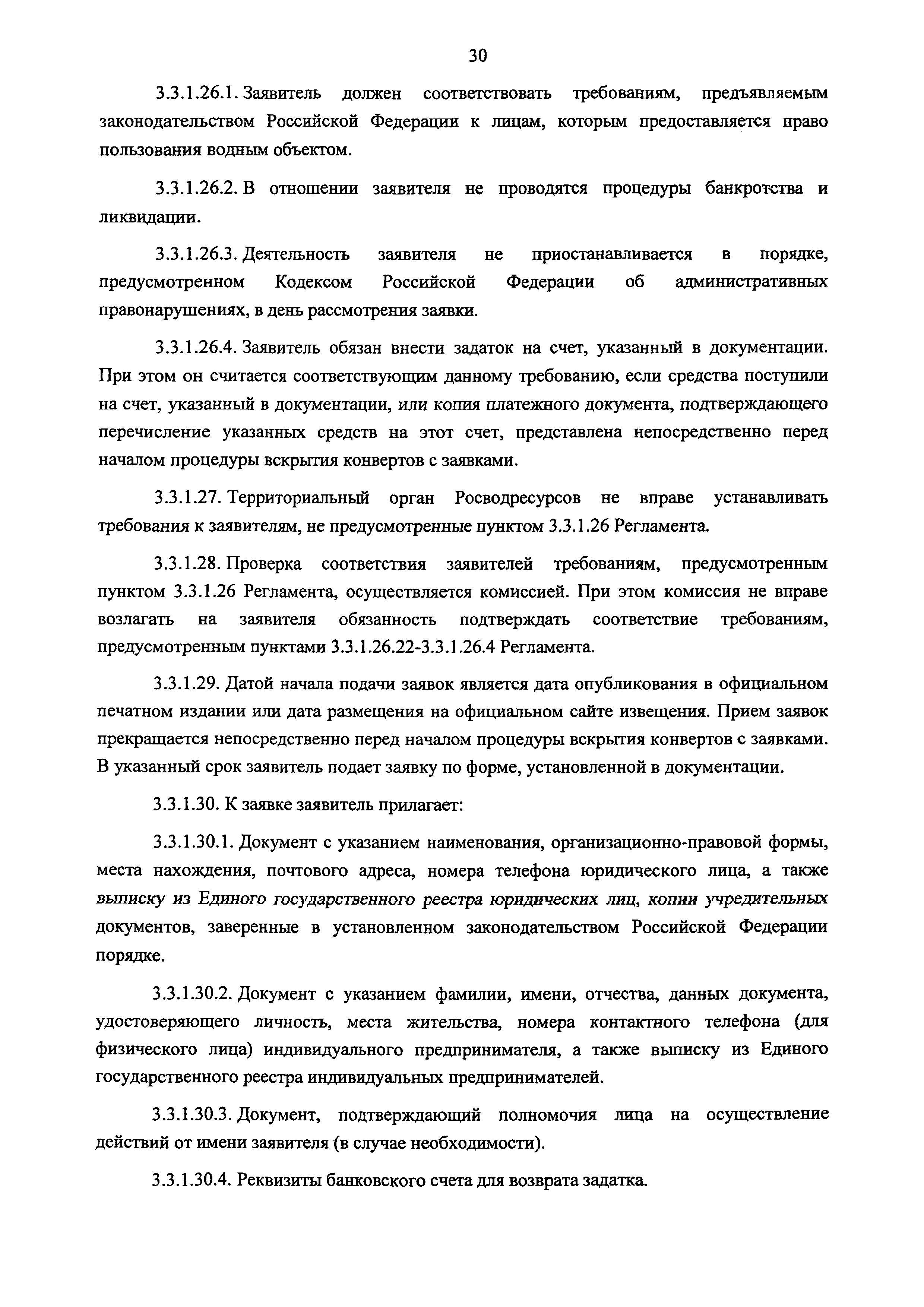 30

3.3.1.26.1. Заявитель должен соответствовать требованиям, предъявляемым законодательством Российской Федерации к лицам, которым предоставляется право пользования водным объектом.

3.3.1.26.2. В отношении заявителя не проводятся процедуры банкротства и ликвидации.

3.3.1.26.3. Деятельность заявителя не приостанавливается в порядке, предусмотренном Кодексом Российской Федерации об административных правонарушениях, в день рассмотрения заявки.

3.3.1.26.4. Заявитель обязан внести задаток на счет, указанный в документации. При этом он считается соответствующим данному требованию, если средства поступили на счет, указанный в документации, или копия платежного документа, подтверждающего перечисление указанных средств на этот счет, представлена непосредственно перед началом процедуры вскрытия конвертов с заявками.

3.3.1.27. Территориальный орган Росводресурсов не вправе устанавливать требования к заявителям, не предусмотренные пунктом 3.3.1.26 Регламента.

3.3.1.28. Проверка соответствия заявителей требованиям, предусмотренным пунктом 3.3.1.26 Регламента, осуществляется комиссией. При этом комиссия не вправе возлагать на заявителя обязанность подтверждать соответствие требованиям, предусмотренным пунктами 3.3.1.26.22-3.3.1.26.4 Регламента.

3.3.1.29. Датой начала подачи заявок является дата опубликования в официальном печатном издании или дата размещения на официальном сайте извещения. Прием заявок прекращается непосредственно перед началом процедуры вскрытия конвертов с заявками. В указанный срок заявитель подает заявку по форме, установленной в документации.

3.3.1.30. К заявке заявитель прилагает:

3.3.1.30.1. Документ с указанием наименования, организационно-правовой формы, места нахождения, почтового адреса, номера телефона юридического лица, а также выписку из Единого государственного реестра юридических лиц, копии учредительных документов, заверенные в установленном законодательством Российской Федерации порядке.

3.3.1.30.2. Документ с указанием фамилии, имени, отчества, данных документа, удостоверяющего личность, места жительства, номера контактного телефона (для физического лица) индивидуального предпринимателя, а также выписку из Единого государственного реестра индивидуальных предпринимателей.

3.3.1.30.3. Документ, подтверждающий полномочия лица на осуществление действий от имени заявителя (в случае необходимости).

3.3.1.30.4. Реквизиты банковского счета для возврата задатка.